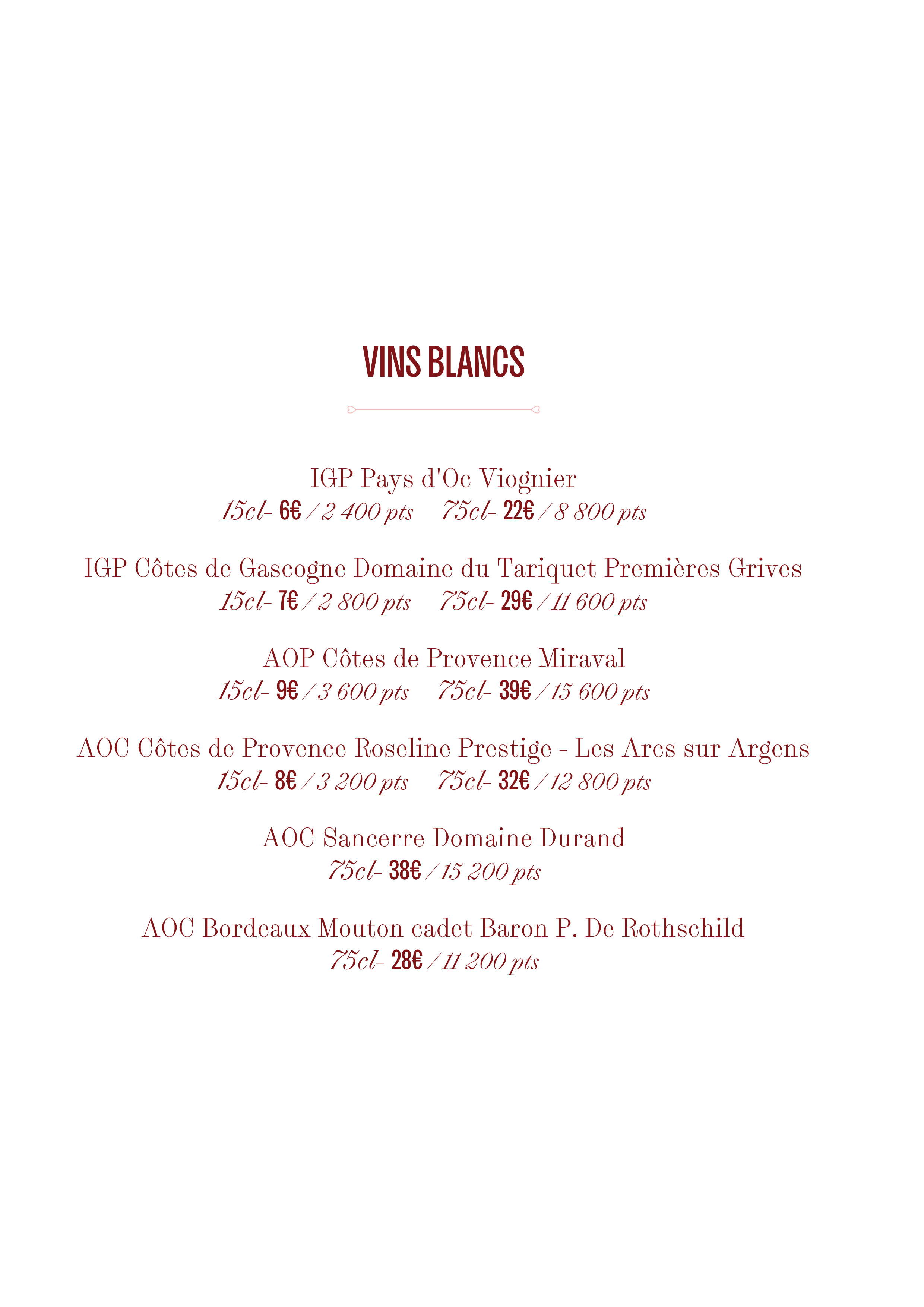 VINS BLANCS

IGP Pays d'Oc Viognier
15cl- 6€ / 2 400 pts   75cl- 22€ / 8 800 pts

IGP Côtes de Gascogne Domaine du Tariquet Premières Grives
15cl- 7€ / 2 800 pts   75cl- 29€ / 11 600 pts

AOP Côtes de Provence Miraval
15cl- 9€ / 3 600 pts   75cl- 39€ / 15 600 pts

AOC Côtes de Provence Roseline Prestige - Les Arcs sur Argens
15cl- 8€ / 3 200 pts   75cl- 32€ / 12 800 pts

AOC Sancerre Domaine Durand
75cl- 38€ / 15 200 pts

AOC Bordeaux Mouton cadet Baron P. De Rothschild
75cl- 28€ / 11 200 pts